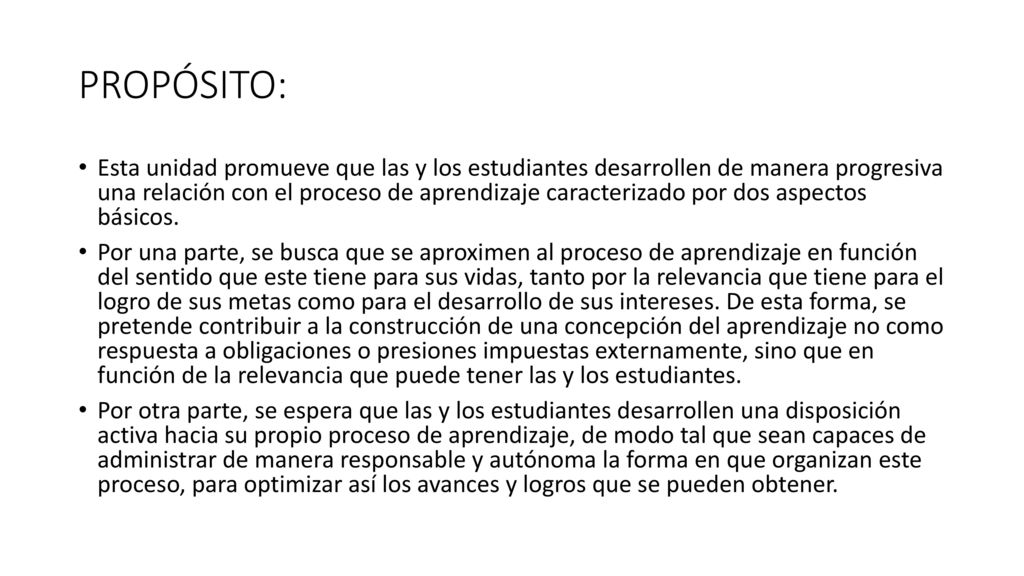 PROPÓSITO:

• Esta unidad promueve que las y los estudiantes desarrollen de manera progresiva una relación con el proceso de aprendizaje caracterizado por dos aspectos básicos.

• Por una parte, se busca que se aproximen al proceso de aprendizaje en función del sentido que este tiene para sus vidas, tanto por la relevancia que tiene para el logro de sus metas como para el desarrollo de sus intereses. De esta forma, se pretende contribuir a la construcción de una concepción del aprendizaje no como respuesta a obligaciones o presiones impuestas externamente, sino que en función de la relevancia que puede tener las y los estudiantes.

• Por otra parte, se espera que las y los estudiantes desarrollen una disposición activa hacia su propio proceso de aprendizaje, de modo tal que sean capaces de administrar de manera responsable y autónoma la forma en que organizan este proceso, para optimizar así los avances y logros que se pueden obtener.